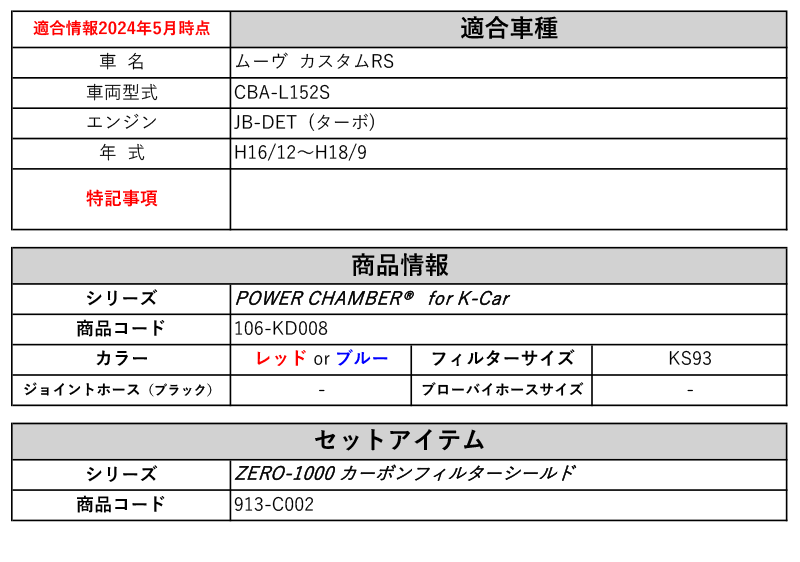 | 適合情報2024年5月時点 | 適合車種 |
|---|---|
| 車 名 | ムーヴ カスタムRS |
| 車両型式 | CBA-L152S |
| エンジン | JB-DET（ターボ） |
| 年 式 | H16/12～H18/9 |
| 特記事項 | |

| 商品情報 | | | |
|---|---|---|---|
| シリーズ | POWER CHAMBER®　for K-Car | | |
| 商品コード | 106-KD008 | | |
| カラー | レッド or ブルー | フィルターサイズ | KS93 |
| ジョイントホース（ブラック） | - | ブローバイホースサイズ | - |

| セットアイテム | |
|---|---|
| シリーズ | ZERO-1000 カーボンフィルターシールド |
| 商品コード | 913-C002 |